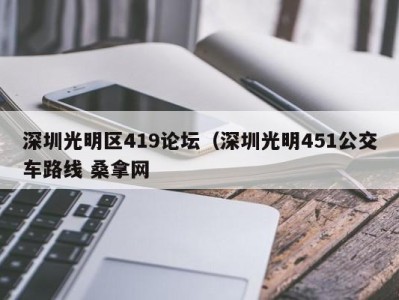 深圳光明区419论坛（深圳光明451公交车路线 桑拿网